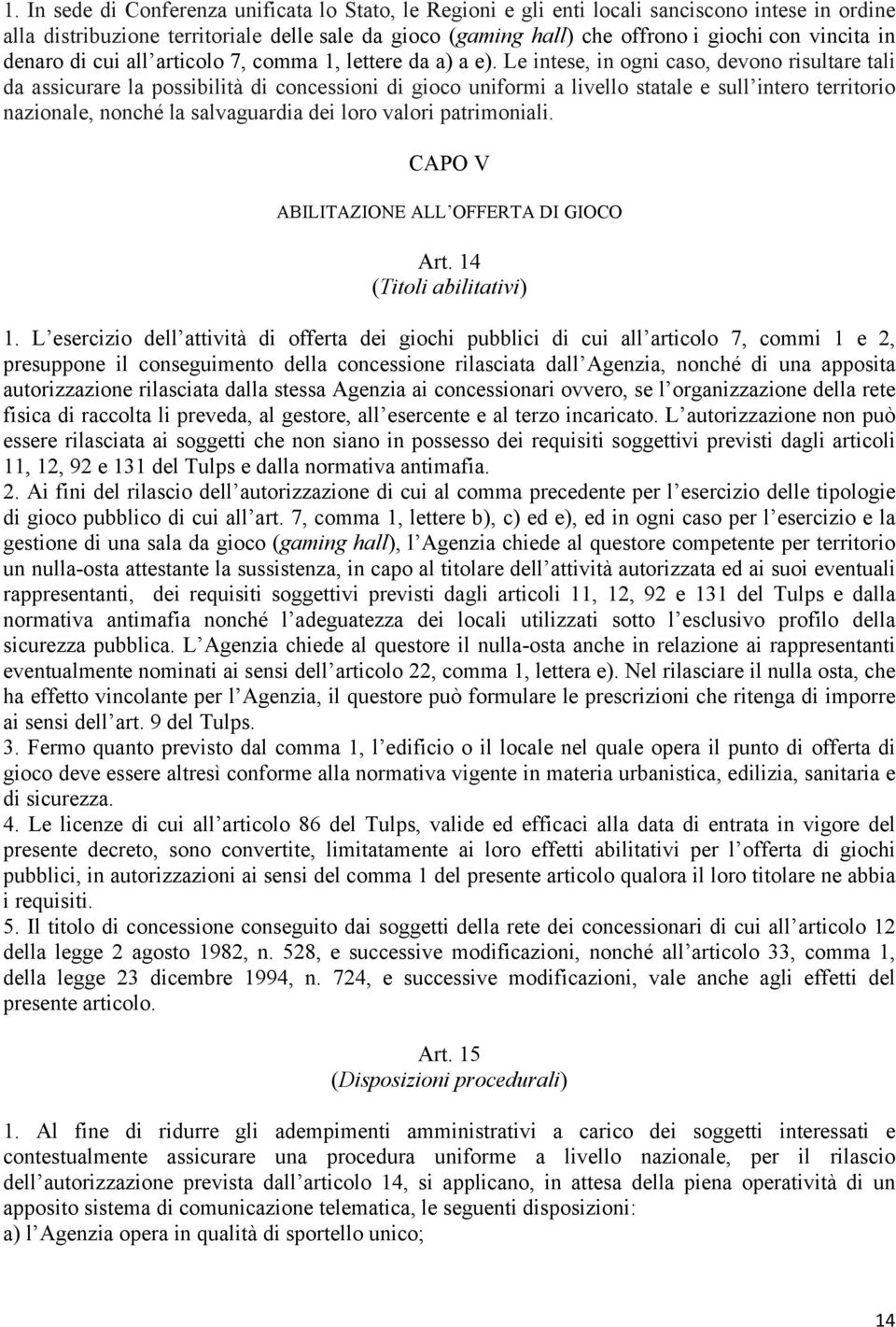 1. In sede di Conferenza unificata lo Stato, le Regioni e gli enti locali sanciscono intese in ordine alla distribuzione territoriale delle sale da gioco (gaming hall) che offrono i giochi con vincita in denaro di cui all'articolo 7, comma 1, lettere da a) a e). Le intese, in ogni caso, devono risultare tali da assicurare la possibilità di concessioni di gioco uniformi a livello statale e sull'intero territorio nazionale, nonché la salvaguardia dei loro valori patrimoniali.

CAPO V

ABILITAZIONE ALL'OFFERTA DI GIOCO

Art. 14
(Titoli abilitativi)

1. L'esercizio dell'attività di offerta dei giochi pubblici di cui all'articolo 7, commi 1 e 2, presuppone il conseguimento della concessione rilasciata dall'Agenzia, nonché di una apposita autorizzazione rilasciata dalla stessa Agenzia ai concessionari ovvero, se l'organizzazione della rete fisica di raccolta li preveda, al gestore, all'esercente e al terzo incaricato. L'autorizzazione non può essere rilasciata ai soggetti che non siano in possesso dei requisiti soggettivi previsti dagli articoli 11, 12, 92 e 131 del Tulps e dalla normativa antimafia.
2. Ai fini del rilascio dell'autorizzazione di cui al comma precedente per l'esercizio delle tipologie di gioco pubblico di cui all'art. 7, comma 1, lettere b), c) ed e), ed in ogni caso per l'esercizio e la gestione di una sala da gioco (gaming hall), l'Agenzia chiede al questore competente per territorio un nulla-osta attestante la sussistenza, in capo al titolare dell'attività autorizzata ed ai suoi eventuali rappresentanti, dei requisiti soggettivi previsti dagli articoli 11, 12, 92 e 131 del Tulps e dalla normativa antimafia nonché l'adeguatezza dei locali utilizzati sotto l'esclusivo profilo della sicurezza pubblica. L'Agenzia chiede al questore il nulla-osta anche in relazione ai rappresentanti eventualmente nominati ai sensi dell'articolo 22, comma 1, lettera e). Nel rilasciare il nulla osta, che ha effetto vincolante per l'Agenzia, il questore può formulare le prescrizioni che ritenga di imporre ai sensi dell'art. 9 del Tulps.
3. Fermo quanto previsto dal comma 1, l'edificio o il locale nel quale opera il punto di offerta di gioco deve essere altresì conforme alla normativa vigente in materia urbanistica, edilizia, sanitaria e di sicurezza.
4. Le licenze di cui all'articolo 86 del Tulps, valide ed efficaci alla data di entrata in vigore del presente decreto, sono convertite, limitatamente ai loro effetti abilitativi per l'offerta di giochi pubblici, in autorizzazioni ai sensi del comma 1 del presente articolo qualora il loro titolare ne abbia i requisiti.
5. Il titolo di concessione conseguito dai soggetti della rete dei concessionari di cui all'articolo 12 della legge 2 agosto 1982, n. 528, e successive modificazioni, nonché all'articolo 33, comma 1, della legge 23 dicembre 1994, n. 724, e successive modificazioni, vale anche agli effetti del presente articolo.

Art. 15
(Disposizioni procedurali)

1. Al fine di ridurre gli adempimenti amministrativi a carico dei soggetti interessati e contestualmente assicurare una procedura uniforme a livello nazionale, per il rilascio dell'autorizzazione prevista dall'articolo 14, si applicano, in attesa della piena operatività di un apposito sistema di comunicazione telematica, le seguenti disposizioni:
a) l'Agenzia opera in qualità di sportello unico;

14